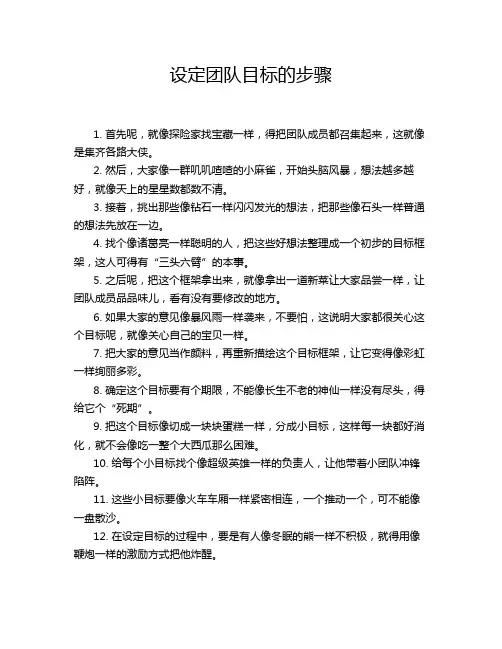 设定团队目标的步骤

1. 首先呢，就像探险家找宝藏一样，得把团队成员都召集起来，这就像是集齐各路大侠。

2. 然后，大家像一群叽叽喳喳的小麻雀，开始头脑风暴，想法越多越好，就像天上的星星数都数不清。

3. 接着，挑出那些像钻石一样闪闪发光的想法，把那些像石头一样普通的想法先放在一边。

4. 找个像诸葛亮一样聪明的人，把这些好想法整理成一个初步的目标框架，这人可得有“三头六臂”的本事。

5. 之后呢，把这个框架拿出来，就像拿出一道新菜让大家品尝一样，让团队成员品品味儿，看有没有要修改的地方。

6. 如果大家的意见像暴风雨一样袭来，不要怕，这说明大家都很关心这个目标呢，就像关心自己的宝贝一样。

7. 把大家的意见当作颜料，再重新描绘这个目标框架，让它变得像彩虹一样绚丽多彩。

8. 确定这个目标要有个期限，不能像长生不老的神仙一样没有尽头，得给它个“死期”。

9. 把这个目标像切成一块块蛋糕一样，分成小目标，这样每一块都好消化，就不会像吃一整个大西瓜那么困难。

10. 给每个小目标找个像超级英雄一样的负责人，让他带着小团队冲锋陷阵。

11. 这些小目标要像火车车厢一样紧密相连，一个推动一个，可不能像一盘散沙。

12. 在设定目标的过程中，要是有人像冬眠的熊一样不积极，就得用像鞭炮一样的激励方式把他炸醒。